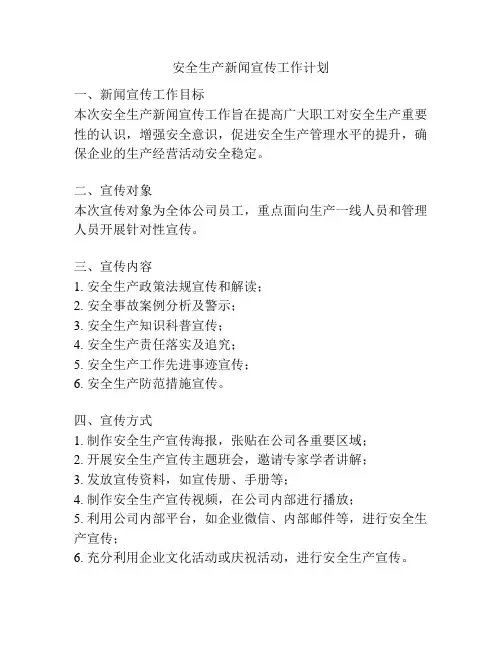 安全生产新闻宣传工作计划

一、新闻宣传工作目标
本次安全生产新闻宣传工作旨在提高广大职工对安全生产重要性的认识，增强安全意识，促进安全生产管理水平的提升，确保企业的生产经营活动安全稳定。

二、宣传对象
本次宣传对象为全体公司员工，重点面向生产一线人员和管理人员开展针对性宣传。

三、宣传内容
1. 安全生产政策法规宣传和解读；
2. 安全事故案例分析及警示；
3. 安全生产知识科普宣传；
4. 安全生产责任落实及追究；
5. 安全生产工作先进事迹宣传；
6. 安全生产防范措施宣传。

四、宣传方式
1. 制作安全生产宣传海报，张贴在公司各重要区域；
2. 开展安全生产宣传主题班会，邀请专家学者讲解；
3. 发放宣传资料，如宣传册、手册等；
4. 制作安全生产宣传视频，在公司内部进行播放；
5. 利用公司内部平台，如企业微信、内部邮件等，进行安全生产宣传；
6. 充分利用企业文化活动或庆祝活动，进行安全生产宣传。